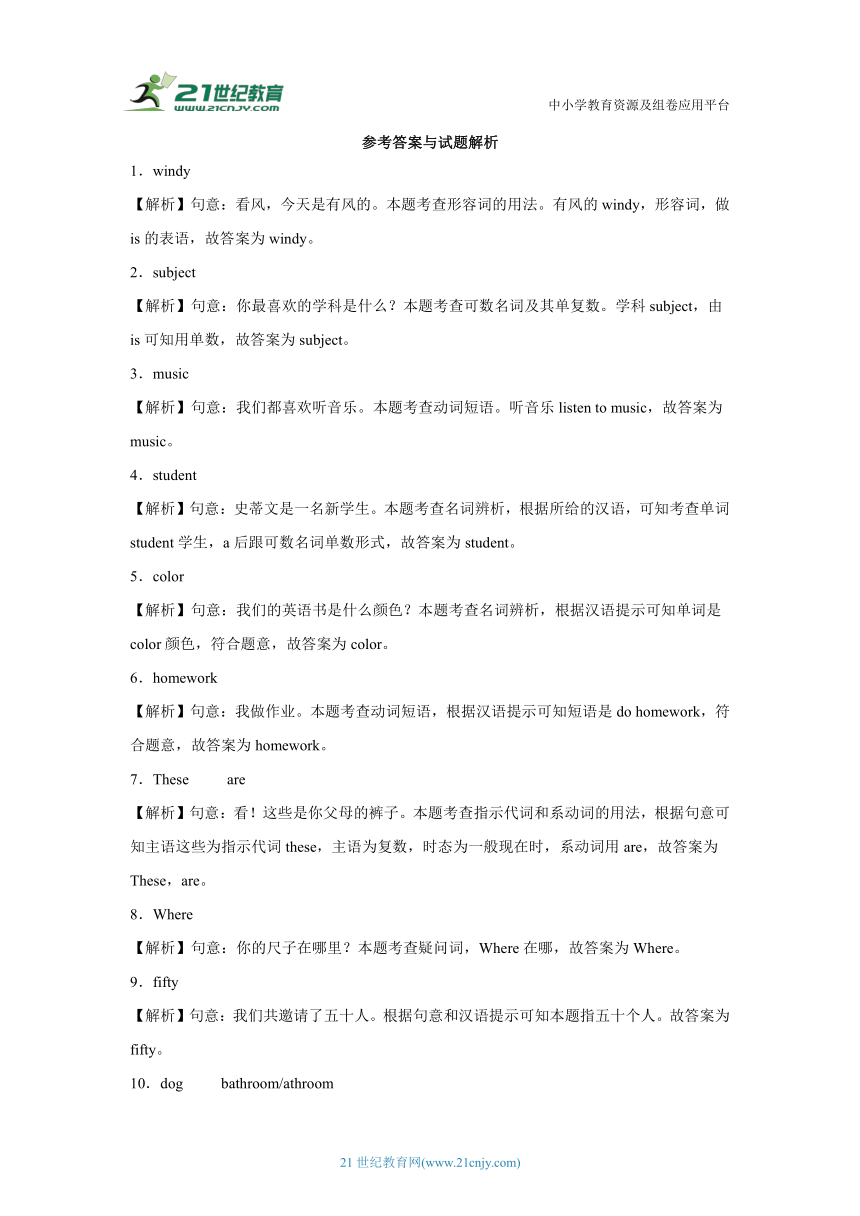 21世纪教育
www.21cnjy.com

中小学教育资源及组卷应用平台

参考答案与试题解析

1．windy

【解析】句意：看风，今天是有风的。本题考查形容词的用法。有风的 windy，形容词，做 is 的表语，故答案为 windy。

2．subject

【解析】句意：你最喜欢的学科是什么？本题考查可数名词及其单复数。学科 subject，由 is 可知用单数，故答案为 subject。

3．music

【解析】句意：我们都喜欢听音乐。本题考查动词短语。听音乐 listen to music，故答案为 music。

4．student

【解析】句意：史蒂文是一名新学生。本题考查名词辨析，根据所给的汉语，可知考查单词 student 学生，a 后跟可数名词单数形式，故答案为 student。

5．color

【解析】句意：我们的英语书是什么颜色？本题考查名词辨析，根据汉语提示可知单词是 color 颜色，符合题意，故答案为 color。

6．homework

【解析】句意：我做作业。本题考查动词短语，根据汉语提示可知短语是 do homework，符合题意，故答案为 homework。

7．These　　are

【解析】句意：看！这些是你父母的裤子。本题考查指示代词和系动词的用法，根据句意可知主语这些为指示代词 these，主语为复数，时态为一般现在时，系动词用 are，故答案为 These，are。

8．Where

【解析】句意：你的尺子在哪里？本题考查疑问词，Where 在哪，故答案为 Where。

9．fifty

【解析】句意：我们共邀请了五十人。根据句意和汉语提示可知本题指五十个人。故答案为 fifty。

10．dog　　bathroom/athroom

21 世纪教育网(www.21cnjy.com)